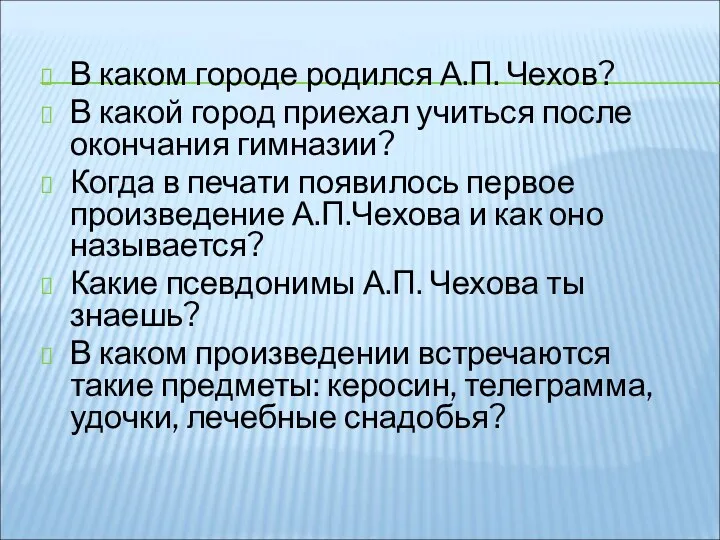 В каком городе родился А.П. Чехов?
В какой город приехал учиться после окончания гимназии?
Когда в печати появилось первое произведение А.П.Чехова и как оно называется?
Какие псевдонимы А.П. Чехова ты знаешь?
В каком произведении встречаются такие предметы: керосин, телеграмма, удочки, лечебные снадобья?